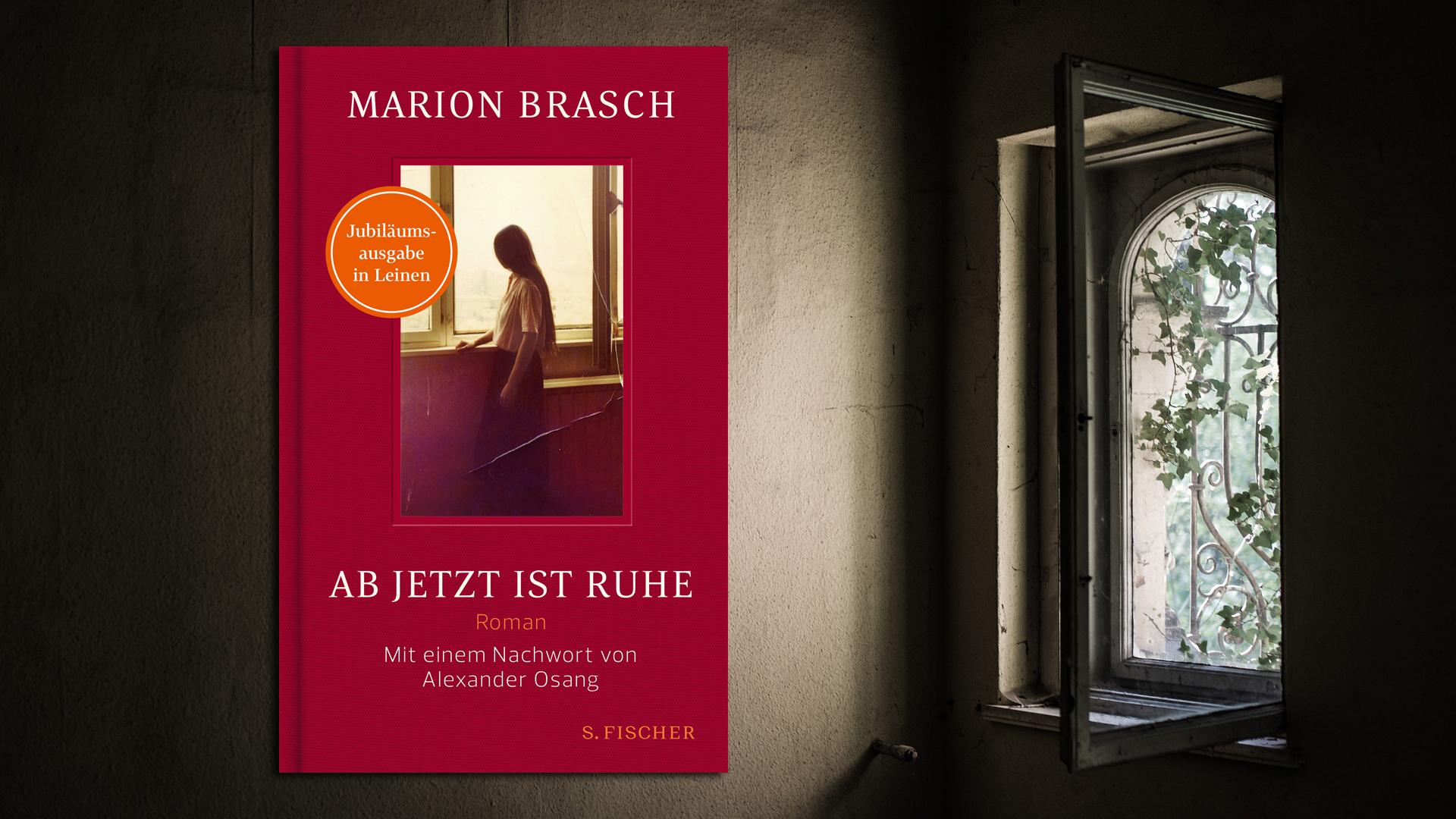 MARION BRASCH

Jubiläumsausgabe in Leinen

AB JETZT IST RUHE

Roman

Mit einem Nachwort von Alexander Osang

S. FISCHER